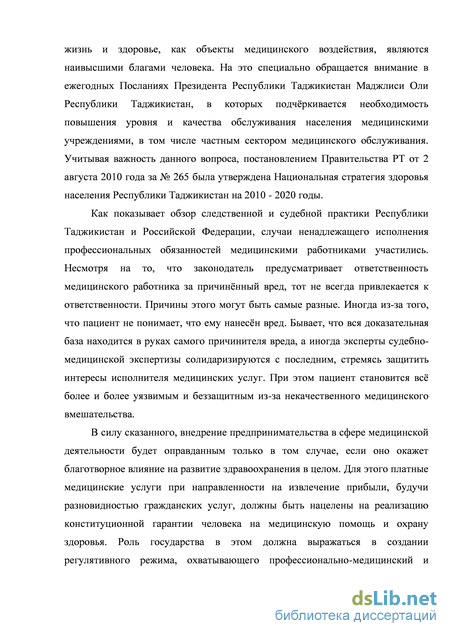 жизнь и здоровье, как объекты медицинского воздействия, являются наивысшими благами человека. На это специально обращается внимание в ежегодных Посланиях Президента Республики Таджикистан Маджлиси Оли Республики Таджикистан, в которых подчёркивается необходимость повышения уровня и качества обслуживания населения медицинскими учреждениями, в том числе частным сектором медицинского обслуживания. Учитывая важность данного вопроса, постановлением Правительства РТ от 2 августа 2010 года за № 265 была утверждена Национальная стратегия здоровья населения Республики Таджикистан на 2010 - 2020 годы.

Как показывает обзор следственной и судебной практики Республики Таджикистан и Российской Федерации, случаи ненадлежащего исполнения профессиональных обязанностей медицинскими работниками участились. Несмотря на то, что законодатель предусматривает ответственность медицинского работника за причинённый вред, тот не всегда привлекается к ответственности. Причины этого могут быть самые разные. Иногда из-за того, что пациент не понимает, что ему нанесён вред. Бывает, что вся доказательная база находится в руках самого причинителя вреда, а иногда эксперты судебно-медицинской экспертизы солидаризируются с последним, стремясь защитить интересы исполнителя медицинских услуг. При этом пациент становится всё более и более уязвимым и беззащитным из-за некачественного медицинского вмешательства.

В силу сказанного, внедрение предпринимательства в сфере медицинской деятельности будет оправданным только в том случае, если оно окажет благотворное влияние на развитие здравоохранения в целом. Для этого платные медицинские услуги при направленности на извлечение прибыли, будучи разновидностью гражданских услуг, должны быть нацелены на реализацию конституционной гарантии человека на медицинскую помощь и охрану здоровья. Роль государства в этом должна выражаться в создании регулятивного режима, охватывающего профессионально-медицинский и

dsLib.net
библиотека диссертаций